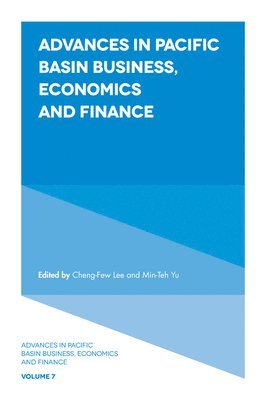 ADVANCES IN PACIFIC BASIN BUSINESS, ECONOMICS AND FINANCE

Edited by Cheng-Few Lee and Min-Teh Yu

ADVANCES IN PACIFIC BASIN BUSINESS, ECONOMICS AND FINANCE

VOLUME 7